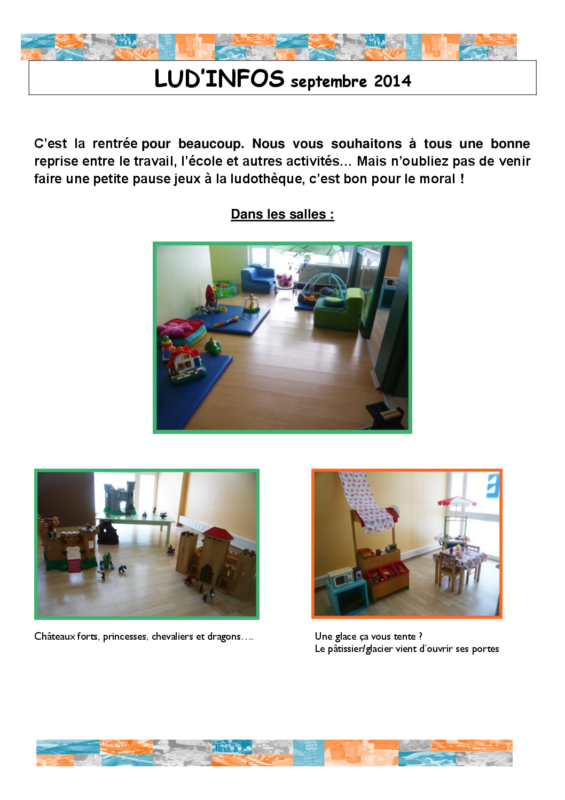 LUD'INFOS septembre 2014

C'est la rentrée pour beaucoup. Nous vous souhaitons à tous une bonne reprise entre le travail, l'école et autres activités… Mais n'oubliez pas de venir faire une petite pause jeux à la ludothèque, c'est bon pour le moral !

Dans les salles :

Châteaux forts, princesses, chevaliers et dragons….

Une glace ça vous tente ?
Le pâtissier/glacier vient d'ouvrir ses portes